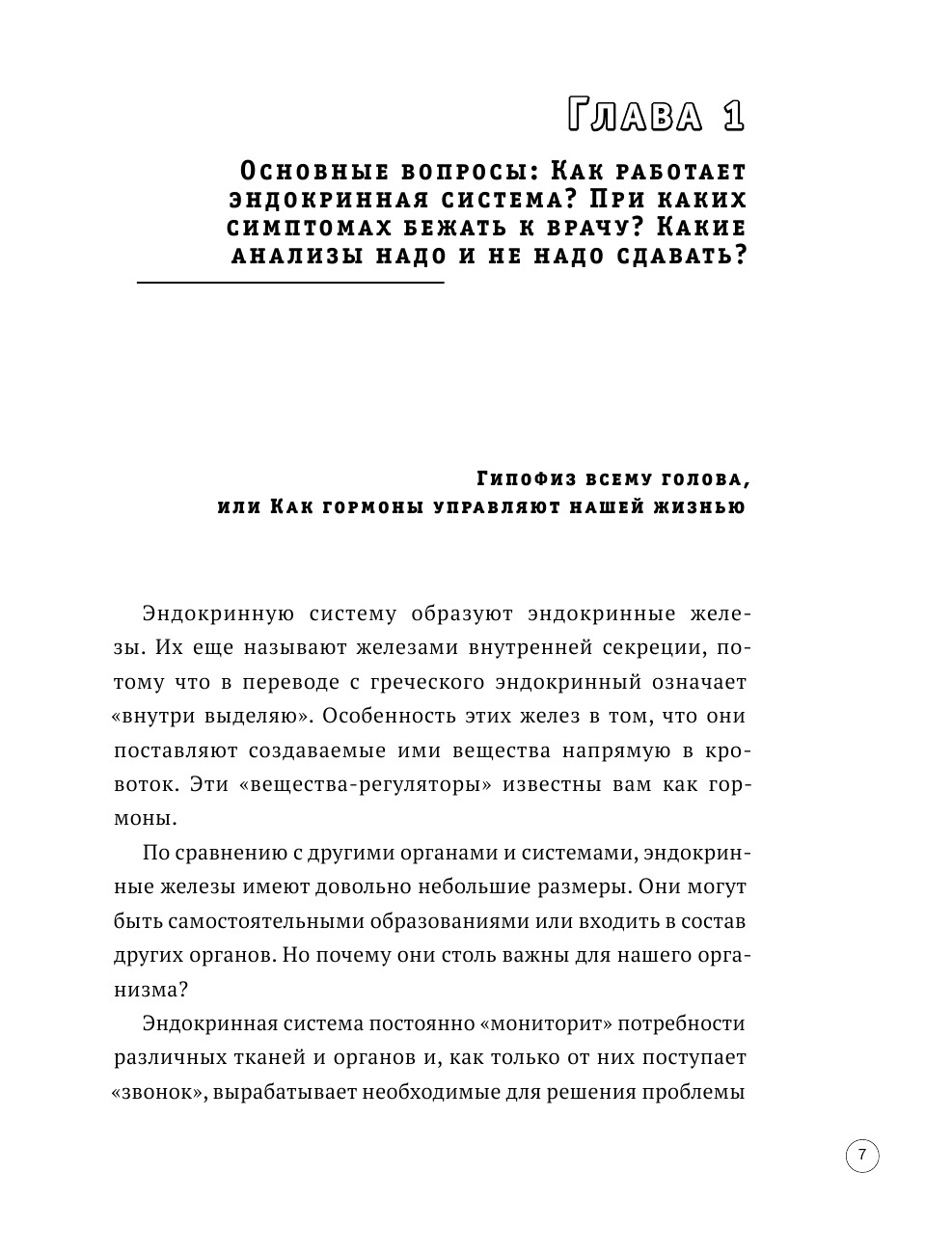 Глава 1

Основные вопросы: Как работает эндокринная система? При каких симптомах бежать к врачу? Какие анализы надо и не надо сдавать?

Гипофиз всему голова, или Как гормоны управляют нашей жизнью

Эндокринную систему образуют эндокринные железы. Их еще называют железами внутренней секреции, потому что в переводе с греческого эндокринный означает «внутри выделяю». Особенность этих желез в том, что они поставляют создаваемые ими вещества напрямую в кровоток. Эти «вещества-регуляторы» известны вам как гормоны.

По сравнению с другими органами и системами, эндокринные железы имеют довольно небольшие размеры. Они могут быть самостоятельными образованиями или входить в состав других органов. Но почему они столь важны для нашего организма?

Эндокринная система постоянно «мониторит» потребности различных тканей и органов и, как только от них поступает «звонок», вырабатывает необходимые для решения проблемы

7